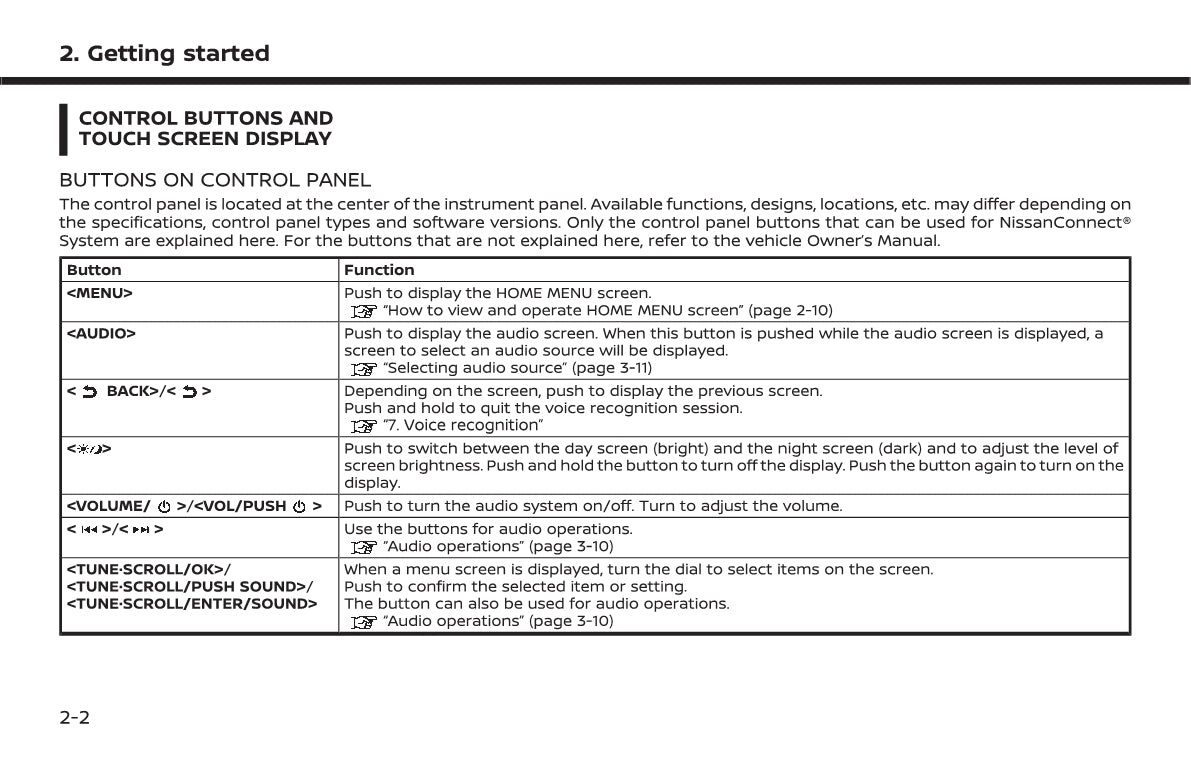 2. Getting started

CONTROL BUTTONS AND TOUCH SCREEN DISPLAY

BUTTONS ON CONTROL PANEL

The control panel is located at the center of the instrument panel. Available functions, designs, locations, etc. may differ depending on the specifications, control panel types and software versions. Only the control panel buttons that can be used for NissanConnect® System are explained here. For the buttons that are not explained here, refer to the vehicle Owner's Manual.

| Button | Function |
|---|---|
| <MENU> | Push to display the HOME MENU screen. "How to view and operate HOME MENU screen" (page 2-10) |
| <AUDIO> | Push to display the audio screen. When this button is pushed while the audio screen is displayed, a screen to select an audio source will be displayed. "Selecting audio source" (page 3-11) |
| < BACK>/< > | Depending on the screen, push to display the previous screen. Push and hold to quit the voice recognition session. "7. Voice recognition" |
| < > | Push to switch between the day screen (bright) and the night screen (dark) and to adjust the level of screen brightness. Push and hold the button to turn off the display. Push the button again to turn on the display. |
| <VOLUME/ >/<VOL/PUSH > | Push to turn the audio system on/off. Turn to adjust the volume. |
| < >/< > | Use the buttons for audio operations. "Audio operations" (page 3-10) |
| <TUNE·SCROLL/OK>/ <TUNE·SCROLL/PUSH SOUND>/ <TUNE·SCROLL/ENTER/SOUND> | When a menu screen is displayed, turn the dial to select items on the screen. Push to confirm the selected item or setting. The button can also be used for audio operations. "Audio operations" (page 3-10) |

2-2